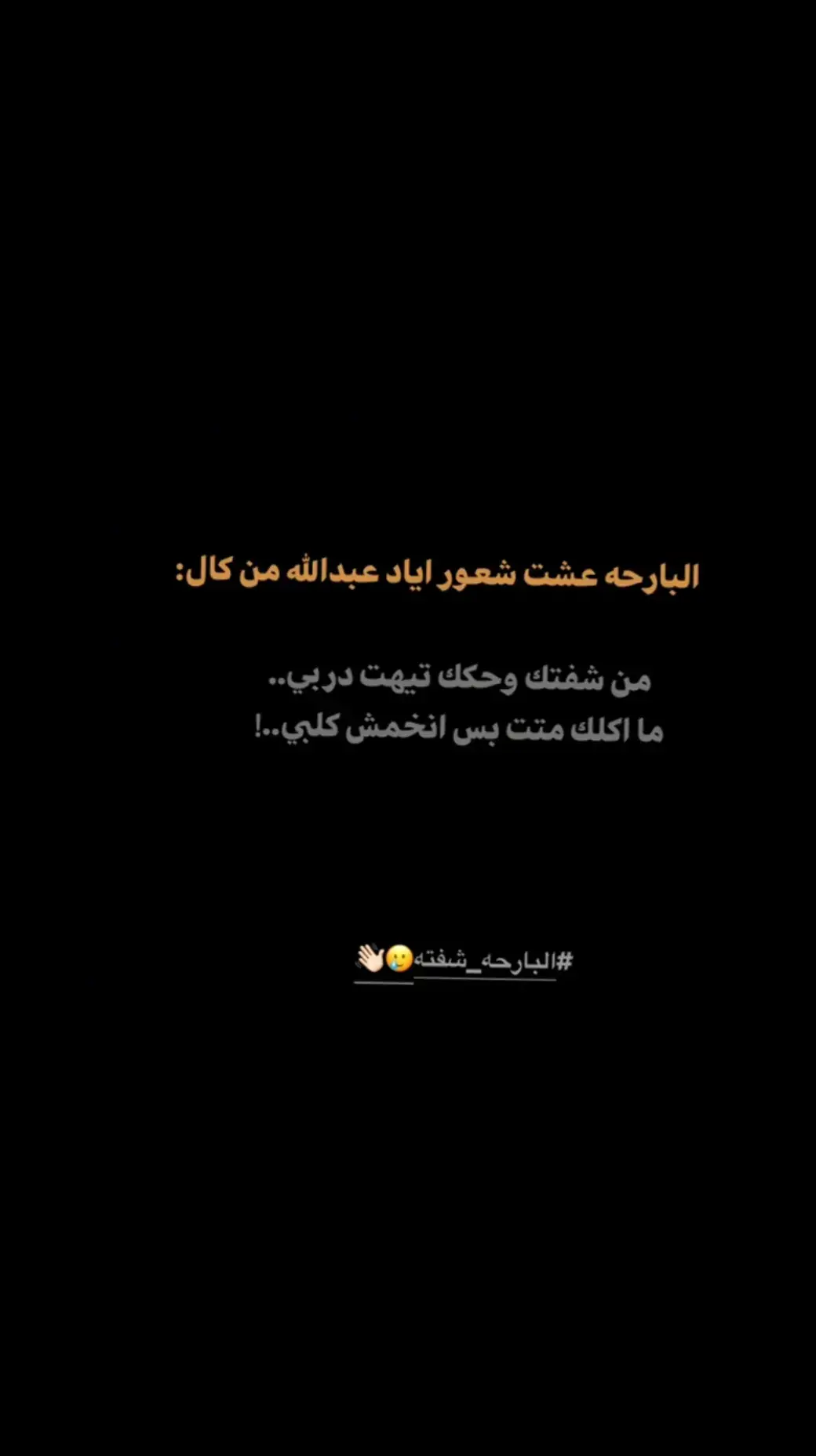 البارحه عشت شعور اياد عبدالله من كال:

من شفتك وحكك تيهت دربي..
ما اكلك متت بس انخمش كلبي..!

#البارحه_شفته🥲👋🏻